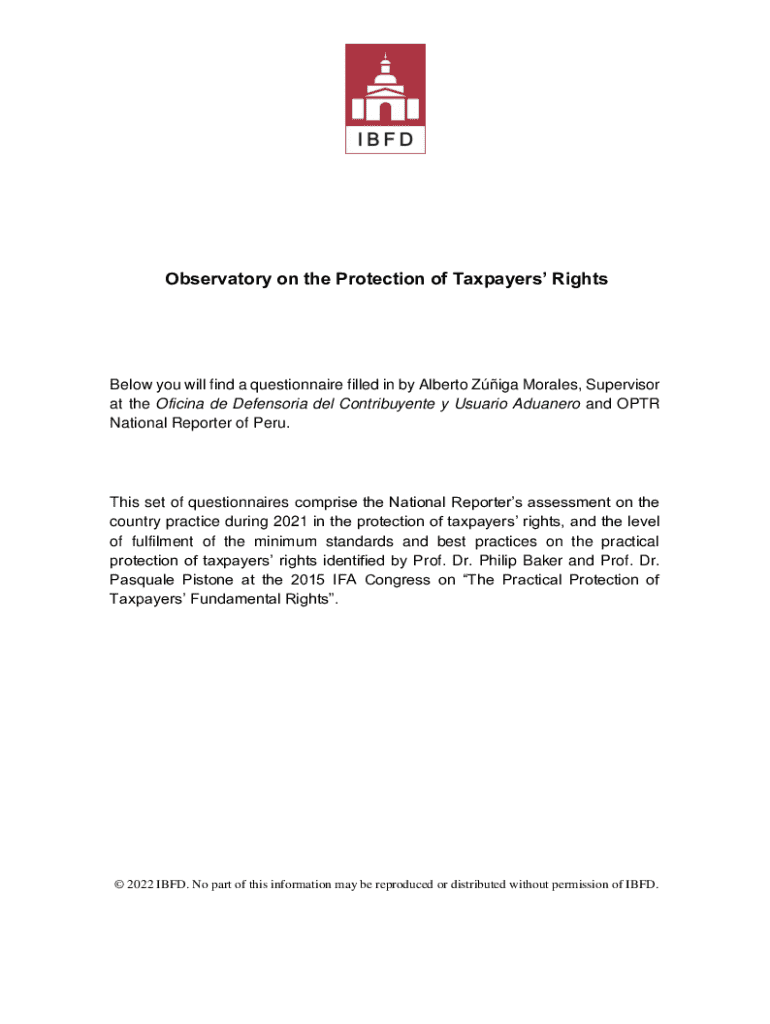 IBFD

Observatory on the Protection of Taxpayers' Rights

Below you will find a questionnaire filled in by Alberto Zúñiga Morales, Supervisor at the Oficina de Defensoria del Contribuyente y Usuario Aduanero and OPTR National Reporter of Peru.

This set of questionnaires comprise the National Reporter's assessment on the country practice during 2021 in the protection of taxpayers' rights, and the level of fulfilment of the minimum standards and best practices on the practical protection of taxpayers' rights identified by Prof. Dr. Philip Baker and Prof. Dr. Pasquale Pistone at the 2015 IFA Congress on "The Practical Protection of Taxpayers' Fundamental Rights".

© 2022 IBFD. No part of this information may be reproduced or distributed without permission of IBFD.